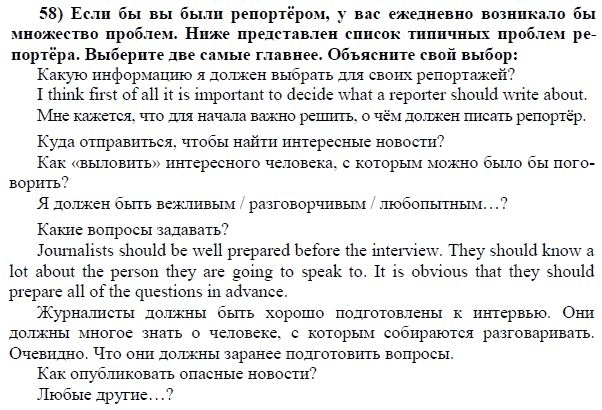 58) Если бы вы были репортёром, у вас ежедневно возникало бы множество проблем. Ниже представлен список типичных проблем репортёра. Выберите две самые главнее. Объясните свой выбор:

Какую информацию я должен выбрать для своих репортажей?

I think first of all it is important to decide what a reporter should write about.

Мне кажется, что для начала важно решить, о чём должен писать репортёр.

Куда отправиться, чтобы найти интересные новости?

Как «выловить» интересного человека, с которым можно было бы поговорить?

Я должен быть вежливым / разговорчивым / любопытным…?

Какие вопросы задавать?

Journalists should be well prepared before the interview. They should know a lot about the person they are going to speak to. It is obvious that they should prepare all of the questions in advance.

Журналисты должны быть хорошо подготовлены к интервью. Они должны многое знать о человеке, с которым собираются разговаривать. Очевидно. Что они должны заранее подготовить вопросы.

Как опубликовать опасные новости?

Любые другие…?